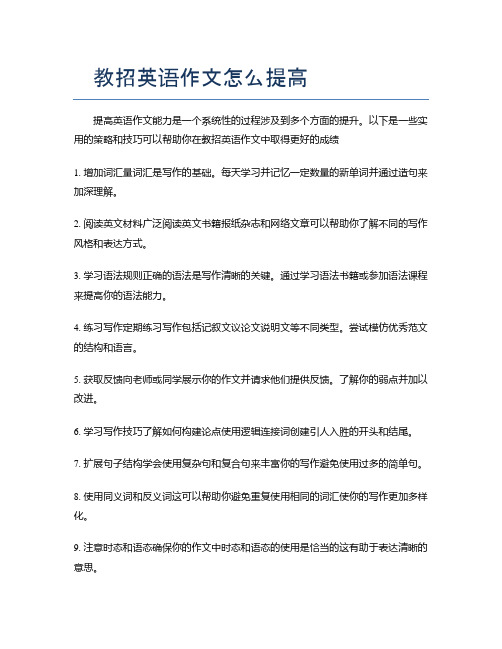 教招英语作文怎么提高

提高英语作文能力是一个系统性的过程涉及到多个方面的提升。以下是一些实用的策略和技巧可以帮助你在教招英语作文中取得更好的成绩

1. 增加词汇量词汇是写作的基础。每天学习并记忆一定数量的新单词并通过造句来加深理解。

2. 阅读英文材料广泛阅读英文书籍报纸杂志和网络文章可以帮助你了解不同的写作风格和表达方式。

3. 学习语法规则正确的语法是写作清晰的关键。通过学习语法书籍或参加语法课程来提高你的语法能力。

4. 练习写作定期练习写作包括记叙文议论文说明文等不同类型。尝试模仿优秀范文的结构和语言。

5. 获取反馈向老师或同学展示你的作文并请求他们提供反馈。了解你的弱点并加以改进。

6. 学习写作技巧了解如何构建论点使用逻辑连接词创建引人入胜的开头和结尾。

7. 扩展句子结构学会使用复杂句和复合句来丰富你的写作避免使用过多的简单句。

8. 使用同义词和反义词这可以帮助你避免重复使用相同的词汇使你的写作更加多样化。

9. 注意时态和语态确保你的作文中时态和语态的使用是恰当的这有助于表达清晰的意思。